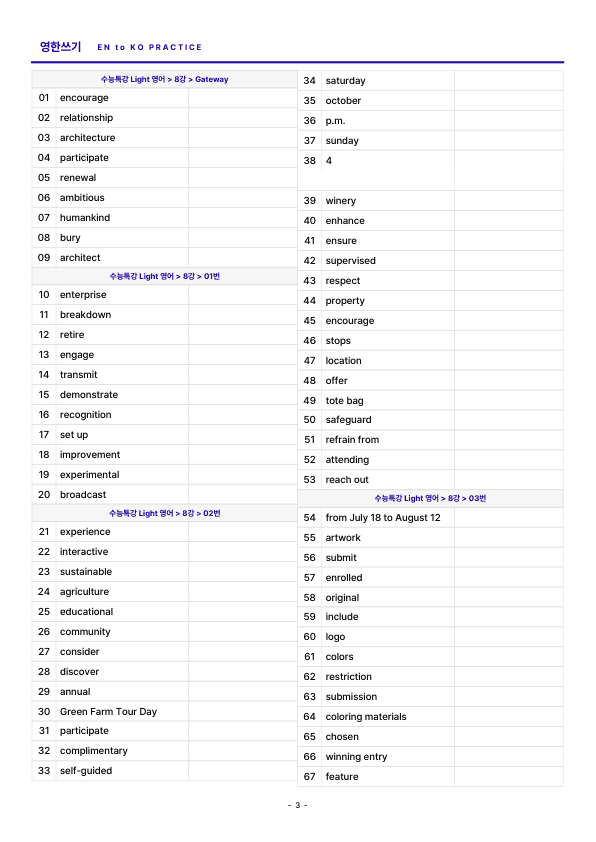 영한쓰기 EN to KO PRACTICE

| 수능특강 Light 영어 > 8강 > Gateway | | |
|---|---|---|
| 01 | encourage | |
| 02 | relationship | |
| 03 | architecture | |
| 04 | participate | |
| 05 | renewal | |
| 06 | ambitious | |
| 07 | humankind | |
| 08 | bury | |
| 09 | architect | |
| 수능특강 Light 영어 > 8강 > 01번 | | |
| 10 | enterprise | |
| 11 | breakdown | |
| 12 | retire | |
| 13 | engage | |
| 14 | transmit | |
| 15 | demonstrate | |
| 16 | recognition | |
| 17 | set up | |
| 18 | improvement | |
| 19 | experimental | |
| 20 | broadcast | |
| 수능특강 Light 영어 > 8강 > 02번 | | |
| 21 | experience | |
| 22 | interactive | |
| 23 | sustainable | |
| 24 | agriculture | |
| 25 | educational | |
| 26 | community | |
| 27 | consider | |
| 28 | discover | |
| 29 | annual | |
| 30 | Green Farm Tour Day | |
| 31 | participate | |
| 32 | complimentary | |
| 33 | self-guided | |

| 34 | saturday | |
|---|---|---|
| 35 | october | |
| 36 | p.m. | |
| 37 | sunday | |
| 38 | 4 | |
| 39 | winery | |
| 40 | enhance | |
| 41 | ensure | |
| 42 | supervised | |
| 43 | respect | |
| 44 | property | |
| 45 | encourage | |
| 46 | stops | |
| 47 | location | |
| 48 | offer | |
| 49 | tote bag | |
| 50 | safeguard | |
| 51 | refrain from | |
| 52 | attending | |
| 53 | reach out | |
| 수능특강 Light 영어 > 8강 > 03번 | | |
| 54 | from July 18 to August 12 | |
| 55 | artwork | |
| 56 | submit | |
| 57 | enrolled | |
| 58 | original | |
| 59 | include | |
| 60 | logo | |
| 61 | colors | |
| 62 | restriction | |
| 63 | submission | |
| 64 | coloring materials | |
| 65 | chosen | |
| 66 | winning entry | |
| 67 | feature | |

- 3 -